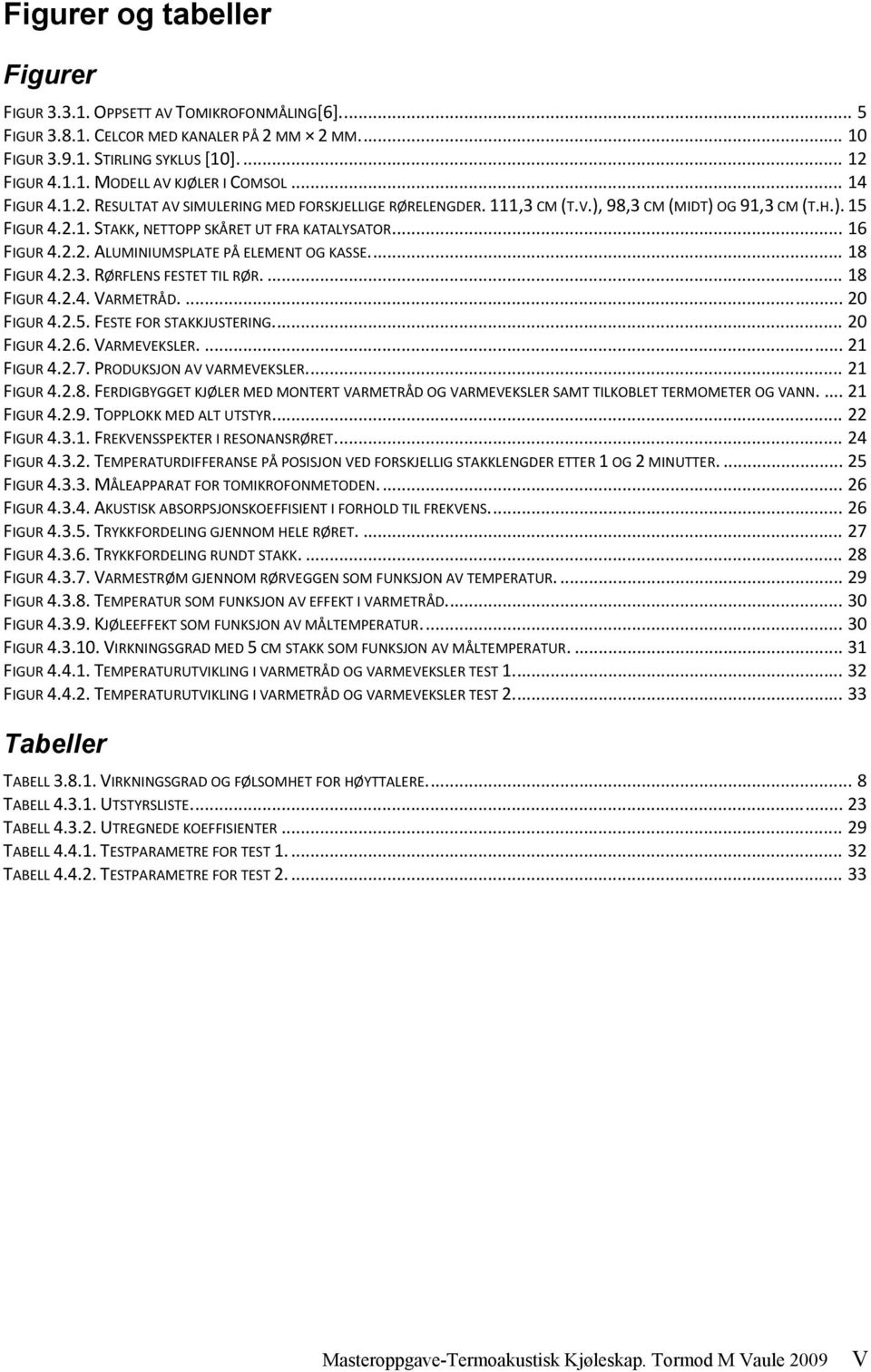 Figurer og tabeller

Figurer

FIGUR 3.3.1. OPPSETT AV TOMIKROFONMÅLING[6]. ... 5
FIGUR 3.8.1. CELCOR MED KANALER PÅ 2 MM × 2 MM. ... 10
FIGUR 3.9.1. STIRLING SYKLUS [10]. ... 12
FIGUR 4.1.1. MODELL AV KJØLER I COMSOL ... 14
FIGUR 4.1.2. RESULTAT AV SIMULERING MED FORSKJELLIGE RØRELENGDER. 111,3 CM (T.V.), 98,3 CM (MIDT) OG 91,3 CM (T.H.). 15
FIGUR 4.2.1. STAKK, NETTOPP SKÅRET UT FRA KATALYSATOR ... 16
FIGUR 4.2.2. ALUMINIUMSPLATE PÅ ELEMENT OG KASSE. ... 18
FIGUR 4.2.3. RØRFLENS FESTET TIL RØR. ... 18
FIGUR 4.2.4. VARMETRÅD. ... 20
FIGUR 4.2.5. FESTE FOR STAKKJUSTERING. ... 20
FIGUR 4.2.6. VARMEVEKSLER. ... 21
FIGUR 4.2.7. PRODUKSJON AV VARMEVEKSLER. ... 21
FIGUR 4.2.8. FERDIGBYGGET KJØLER MED MONTERT VARMETRÅD OG VARMEVEKSLER SAMT TILKOBLET TERMOMETER OG VANN. ... 21
FIGUR 4.2.9. TOPPLOKK MED ALT UTSTYR. ... 22
FIGUR 4.3.1. FREKVENSSPEKTER I RESONANSRØRET. ... 24
FIGUR 4.3.2. TEMPERATURDIFFERANSE PÅ POSISJON VED FORSKJELLIG STAKKLENGDER ETTER 1 OG 2 MINUTTER. ... 25
FIGUR 4.3.3. MÅLEAPPARAT FOR TOMIKROFONMETODEN. ... 26
FIGUR 4.3.4. AKUSTISK ABSORPSJONSKOEFFISIENT I FORHOLD TIL FREKVENS. ... 26
FIGUR 4.3.5. TRYKKFORDELING GJENNOM HELE RØRET. ... 27
FIGUR 4.3.6. TRYKKFORDELING RUNDT STAKK. ... 28
FIGUR 4.3.7. VARMESTRØM GJENNOM RØRVEGGEN SOM FUNKSJON AV TEMPERATUR. ... 29
FIGUR 4.3.8. TEMPERATUR SOM FUNKSJON AV EFFEKT I VARMETRÅD. ... 30
FIGUR 4.3.9. KJØLEEFFEKT SOM FUNKSJON AV MÅLTEMPERATUR. ... 30
FIGUR 4.3.10. VIRKNINGSGRAD MED 5 CM STAKK SOM FUNKSJON AV MÅLTEMPERATUR. ... 31
FIGUR 4.4.1. TEMPERATURUTVIKLING I VARMETRÅD OG VARMEVEKSLER TEST 1. ... 32
FIGUR 4.4.2. TEMPERATURUTVIKLING I VARMETRÅD OG VARMEVEKSLER TEST 2. ... 33

Tabeller

TABELL 3.8.1. VIRKNINGSGRAD OG FØLSOMHET FOR HØYTTALERE. ... 8
TABELL 4.3.1. UTSTYRSLISTE. ... 23
TABELL 4.3.2. UTREGNEDE KOEFFISIENTER ... 29
TABELL 4.4.1. TESTPARAMETRE FOR TEST 1. ... 32
TABELL 4.4.2. TESTPARAMETRE FOR TEST 2. ... 33

Masteroppgave-Termoakustisk Kjøleskap. Tormod M Vaule 2009 V